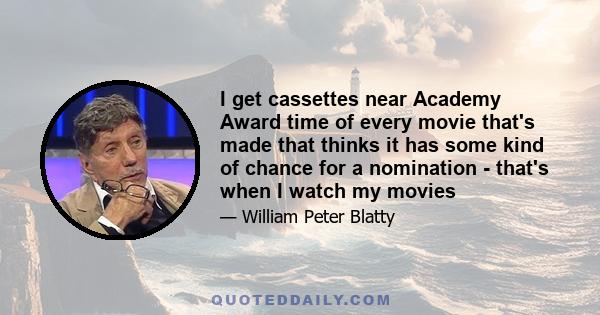 I get cassettes near Academy Award time of every movie that's made that thinks it has some kind of chance for a nomination - that's when I watch my movies

— William Peter Blatty

QUOTEDDAILY.COM